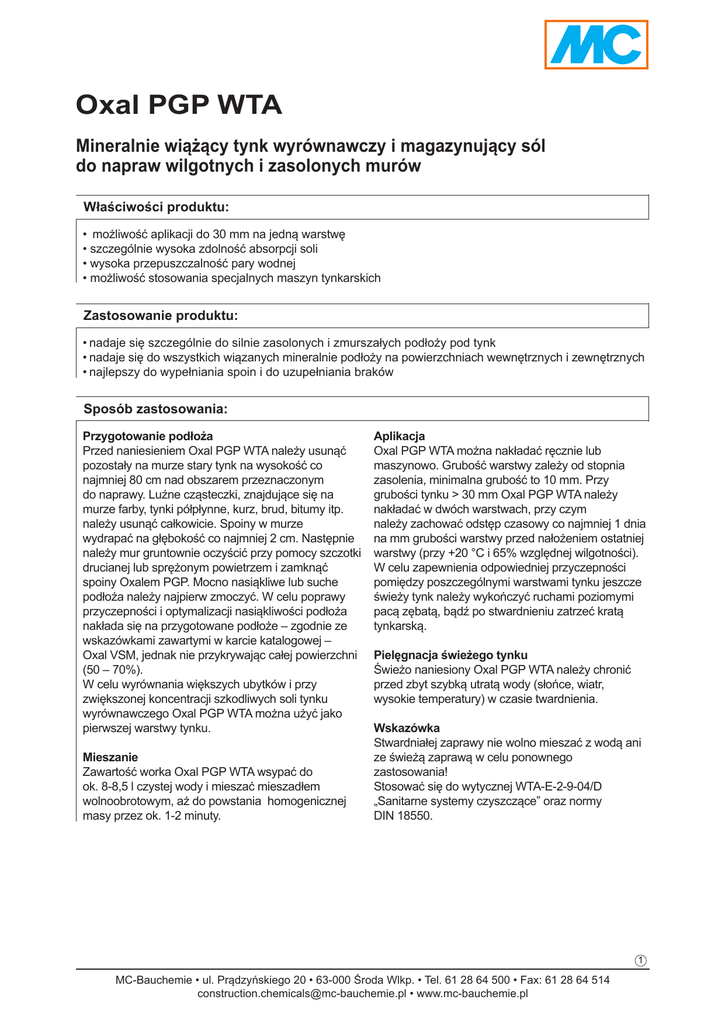 MC

Oxal PGP WTA

Mineralnie wiążący tynk wyrównawczy i magazynujący sól do napraw wilgotnych i zasolonych murów

Właściwości produktu:

• możliwość aplikacji do 30 mm na jedną warstwę
• szczególnie wysoka zdolność absorpcji soli
• wysoka przepuszczalność pary wodnej
• możliwość stosowania specjalnych maszyn tynkarskich

Zastosowanie produktu:

• nadaje się szczególnie do silnie zasolonych i zmurszałych podłoży pod tynk
• nadaje się do wszystkich wiązanych mineralnie podłoży na powierzchniach wewnętrznych i zewnętrznych
• najlepszy do wypełniania spoin i do uzupełniania braków

Sposób zastosowania:

Przygotowanie podłoża
Przed naniesieniem Oxal PGP WTA należy usunąć pozostały na murze stary tynk na wysokość co najmniej 80 cm nad obszarem przeznaczonym do naprawy. Luźne cząsteczki, znajdujące się na murze farby, tynki półpłynne, kurz, brud, bitumy itp. należy usunąć całkowicie. Spoiny w murze wydrapać na głębokość co najmniej 2 cm. Następnie należy mur gruntownie oczyścić przy pomocy szczotki drucianej lub sprężonym powietrzem i zamknąć spoiny Oxalem PGP. Mocno nasiąkliwe lub suche podłoża należy najpierw zmoczyć. W celu poprawy przyczepności i optymalizacji nasiąkliwości podłoża nakłada się na przygotowane podłoże – zgodnie ze wskazówkami zawartymi w karcie katalogowej – Oxal VSM, jednak nie przykrywając całej powierzchni (50 – 70%).
W celu wyrównania większych ubytków i przy zwiększonej koncentracji szkodliwych soli tynku wyrównawczego Oxal PGP WTA można użyć jako pierwszej warstwy tynku.

Mieszanie
Zawartość worka Oxal PGP WTA wsypać do ok. 8-8,5 l czystej wody i mieszać mieszadłem wolnoobrotowym, aż do powstania homogenicznej masy przez ok. 1-2 minuty.

Aplikacja
Oxal PGP WTA można nakładać ręcznie lub maszynowo. Grubość warstwy zależy od stopnia zasolenia, minimalna grubość to 10 mm. Przy grubości tynku > 30 mm Oxal PGP WTA należy nakładać w dwóch warstwach, przy czym należy zachować odstęp czasowy co najmniej 1 dnia na mm grubości warstwy przed nałożeniem ostatniej warstwy (przy +20 °C i 65% względnej wilgotności). W celu zapewnienia odpowiedniej przyczepności pomiędzy poszczególnymi warstwami tynku jeszcze świeży tynk należy wykończyć ruchami poziomymi pacą zębatą, bądź po stwardnieniu zatrzeć kratą tynkarską.

Pielęgnacja świeżego tynku
Świeżo naniesiony Oxal PGP WTA należy chronić przed zbyt szybką utratą wody (słońce, wiatr, wysokie temperatury) w czasie twardnienia.

Wskazówka
Stwardniałej zaprawy nie wolno mieszać z wodą ani ze świeżą zaprawą w celu ponownego zastosowania!
Stosować się do wytycznej WTA-E-2-9-04/D „Sanitarne systemy czyszczące” oraz normy DIN 18550.

1

MC-Bauchemie • ul. Prądzyńskiego 20 • 63-000 Środa Wlkp. • Tel. 61 28 64 500 • Fax: 61 28 64 514
construction.chemicals@mc-bauchemie.pl • www.mc-bauchemie.pl